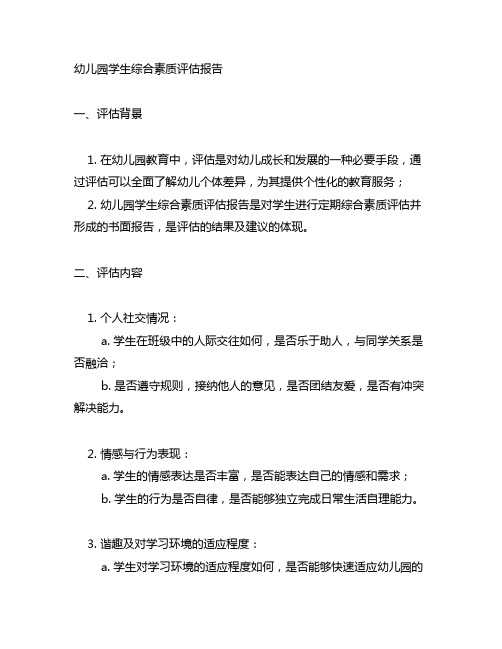 幼儿园学生综合素质评估报告

一、评估背景

1. 在幼儿园教育中，评估是对幼儿成长和发展的一种必要手段，通过评估可以全面了解幼儿个体差异，为其提供个性化的教育服务；

2. 幼儿园学生综合素质评估报告是对学生进行定期综合素质评估并形成的书面报告，是评估的结果及建议的体现。

二、评估内容

1. 个人社交情况：

a. 学生在班级中的人际交往如何，是否乐于助人，与同学关系是否融洽；

b. 是否遵守规则，接纳他人的意见，是否团结友爱，是否有冲突解决能力。

2. 情感与行为表现：

a. 学生的情感表达是否丰富，是否能表达自己的情感和需求；

b. 学生的行为是否自律，是否能够独立完成日常生活自理能力。

3. 谐趣及对学习环境的适应程度：

a. 学生对学习环境的适应程度如何，是否能够快速适应幼儿园的